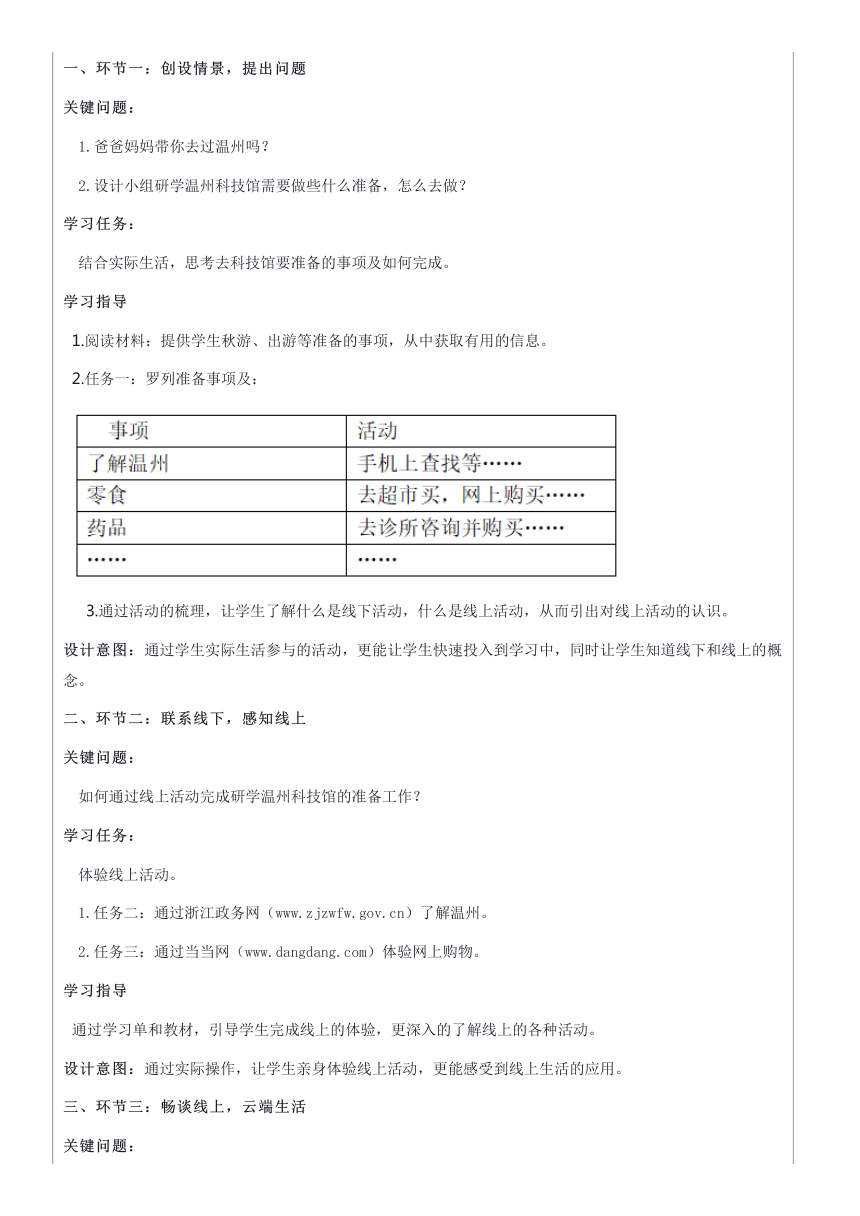 一、环节一：创设情景，提出问题

关键问题：

1.爸爸妈妈带你去过温州吗？

2.设计小组研学温州科技馆需要做些什么准备，怎么去做？

学习任务：

结合实际生活，思考去科技馆要准备的事项及如何完成。

学习指导

1.阅读材料：提供学生秋游、出游等准备的事项，从中获取有用的信息。

2.任务一：罗列准备事项及：

| 事项 | 活动 |
|---|---|
| 了解温州 | 手机上查找等…… |
| 零食 | 去超市买，网上购买…… |
| 药品 | 去诊所咨询并购买…… |
| …… | …… |

3.通过活动的梳理，让学生了解什么是线下活动，什么是线上活动，从而引出对线上活动的认识。

设计意图：通过学生实际生活参与的活动，更能让学生快速投入到学习中，同时让学生知道线下和线上的概念。

二、环节二：联系线下，感知线上

关键问题：

如何通过线上活动完成研学温州科技馆的准备工作？

学习任务：

体验线上活动。

1.任务二：通过浙江政务网（www.zjzwfw.gov.cn）了解温州。

2.任务三：通过当当网（www.dangdang.com）体验网上购物。

学习指导

通过学习单和教材，引导学生完成线上的体验，更深入的了解线上的各种活动。

设计意图：通过实际操作，让学生亲身体验线上活动，更能感受到线上生活的应用。

三、环节三：畅谈线上，云端生活

关键问题：